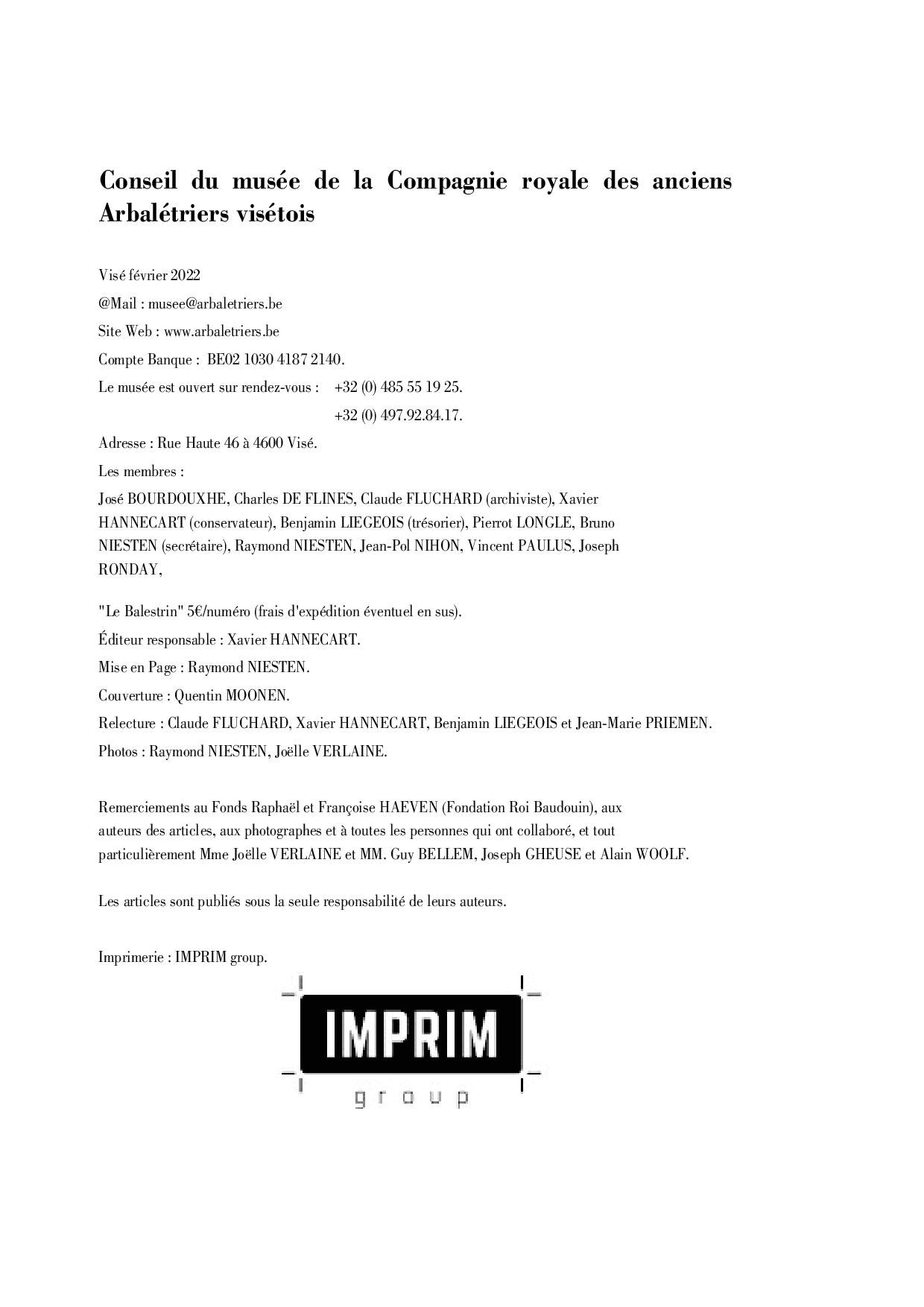 Conseil du musée de la Compagnie royale des anciens Arbalétriers visétois

Visé février 2022

@Mail : musee@arbaletriers.be

Site Web : www.arbaletriers.be

Compte Banque : BE02 1030 4187 2140.

Le musée est ouvert sur rendez-vous : +32 (0) 485 55 19 25.

+32 (0) 497.92.84.17.

Adresse : Rue Haute 46 à 4600 Visé.

Les membres :

José BOURDOUXHE, Charles DE FLINES, Claude FLUCHARD (archiviste), Xavier HANNECART (conservateur), Benjamin LIEGEOIS (trésorier), Pierrot LONGLE, Bruno NIESTEN (secrétaire), Raymond NIESTEN, Jean-Pol NIHON, Vincent PAULUS, Joseph RONDAY,

"Le Balestrin" 5€/numéro (frais d'expédition éventuel en sus).

Éditeur responsable : Xavier HANNECART.

Mise en Page : Raymond NIESTEN.

Couverture : Quentin MOONEN.

Relecture : Claude FLUCHARD, Xavier HANNECART, Benjamin LIEGEOIS et Jean-Marie PRIEMEN.

Photos : Raymond NIESTEN, Joëlle VERLAINE.

Remerciements au Fonds Raphaël et Françoise HAEVEN (Fondation Roi Baudouin), aux auteurs des articles, aux photographes et à toutes les personnes qui ont collaboré, et tout particulièrement Mme Joëlle VERLAINE et MM. Guy BELLEM, Joseph GHEUSE et Alain WOOLF.

Les articles sont publiés sous la seule responsabilité de leurs auteurs.

Imprimerie : IMPRIM group.

IMPRIM
group